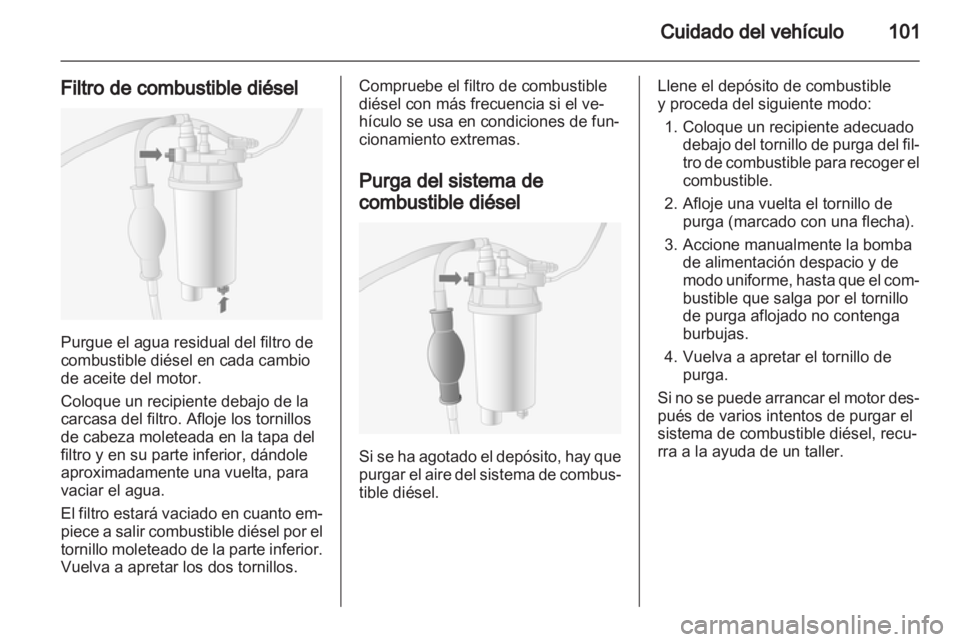 Cuidado del vehículo 101

Filtro de combustible diésel

Purgue el agua residual del filtro de combustible diésel en cada cambio de aceite del motor.

Coloque un recipiente debajo de la carcasa del filtro. Afloje los tornillos de cabeza moleteada en la tapa del filtro y en su parte inferior, dándole aproximadamente una vuelta, para vaciar el agua.

El filtro estará vaciado en cuanto empiece a salir combustible diésel por el tornillo moleteado de la parte inferior. Vuelva a apretar los dos tornillos.

Compruebe el filtro de combustible diésel con más frecuencia si el vehículo se usa en condiciones de funcionamiento extremas.

Purga del sistema de combustible diésel

Si se ha agotado el depósito, hay que purgar el aire del sistema de combustible diésel.

Llene el depósito de combustible y proceda del siguiente modo:

1. Coloque un recipiente adecuado debajo del tornillo de purga del filtro de combustible para recoger el combustible.
2. Afloje una vuelta el tornillo de purga (marcado con una flecha).
3. Accione manualmente la bomba de alimentación despacio y de modo uniforme, hasta que el combustible que salga por el tornillo de purga aflojado no contenga burbujas.
4. Vuelva a apretar el tornillo de purga.

Si no se puede arrancar el motor después de varios intentos de purgar el sistema de combustible diésel, recurra a la ayuda de un taller.

carmanualsonline.info